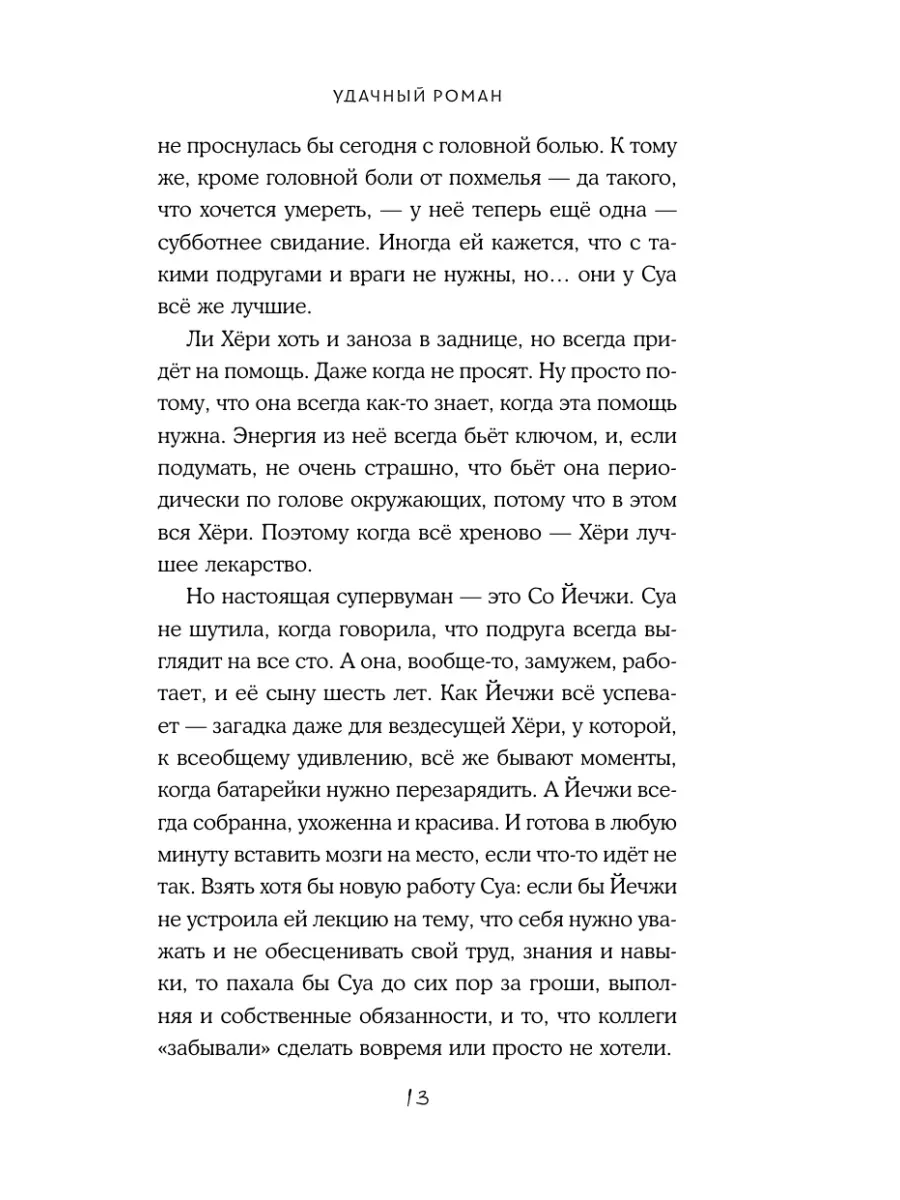 УДАЧНЫЙ РОМАН

не проснулась бы сегодня с головной болью. К тому же, кроме головной боли от похмелья — да такого, что хочется умереть, — у неё теперь ещё одна — субботнее свидание. Иногда ей кажется, что с такими подругами и враги не нужны, но… они у Суа всё же лучшие.

Ли Хёри хоть и заноза в заднице, но всегда придёт на помощь. Даже когда не просят. Ну просто потому, что она всегда как-то знает, когда эта помощь нужна. Энергия из неё всегда бьёт ключом, и, если подумать, не очень страшно, что бьёт она периодически по голове окружающих, потому что в этом вся Хёри. Поэтому когда всё хреново — Хёри лучшее лекарство.

Но настоящая супервуман — это Со Йечжи. Суа не шутила, когда говорила, что подруга всегда выглядит на все сто. А она, вообще-то, замужем, работает, и её сыну шесть лет. Как Йечжи всё успевает — загадка даже для вездесущей Хёри, у которой, к всеобщему удивлению, всё же бывают моменты, когда батарейки нужно перезарядить. А Йечжи всегда собранна, ухоженна и красива. И готова в любую минуту вставить мозги на место, если что-то идёт не так. Взять хотя бы новую работу Суа: если бы Йечжи не устроила ей лекцию на тему, что себя нужно уважать и не обесценивать свой труд, знания и навыки, то пахала бы Суа до сих пор за гроши, выполняя и собственные обязанности, и то, что коллеги «забывали» сделать вовремя или просто не хотели.

13